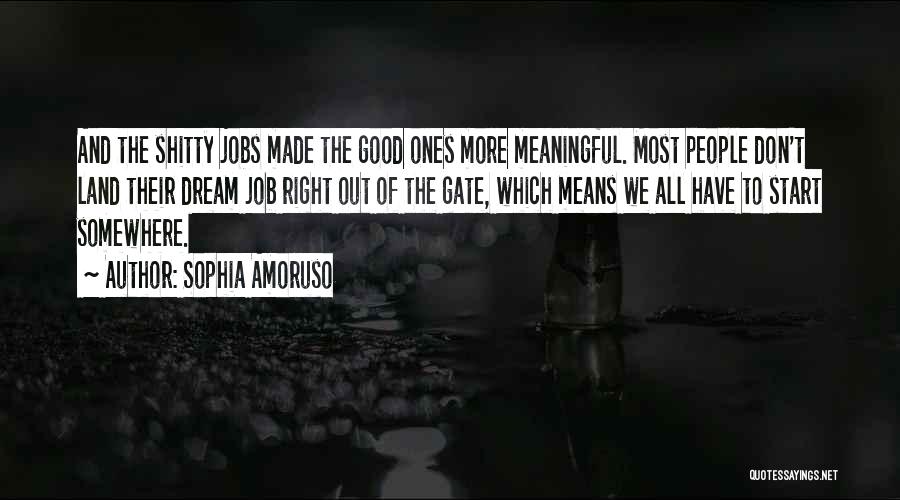 AND THE SHITTY JOBS MADE THE GOOD ONES MORE MEANINGFUL. MOST PEOPLE DON'T LAND THEIR DREAM JOB RIGHT OUT OF THE GATE, WHICH MEANS WE ALL HAVE TO START SOMEWHERE.

~ AUTHOR: SOPHIA AMORUSO

QUOTESSAYINGS.NET